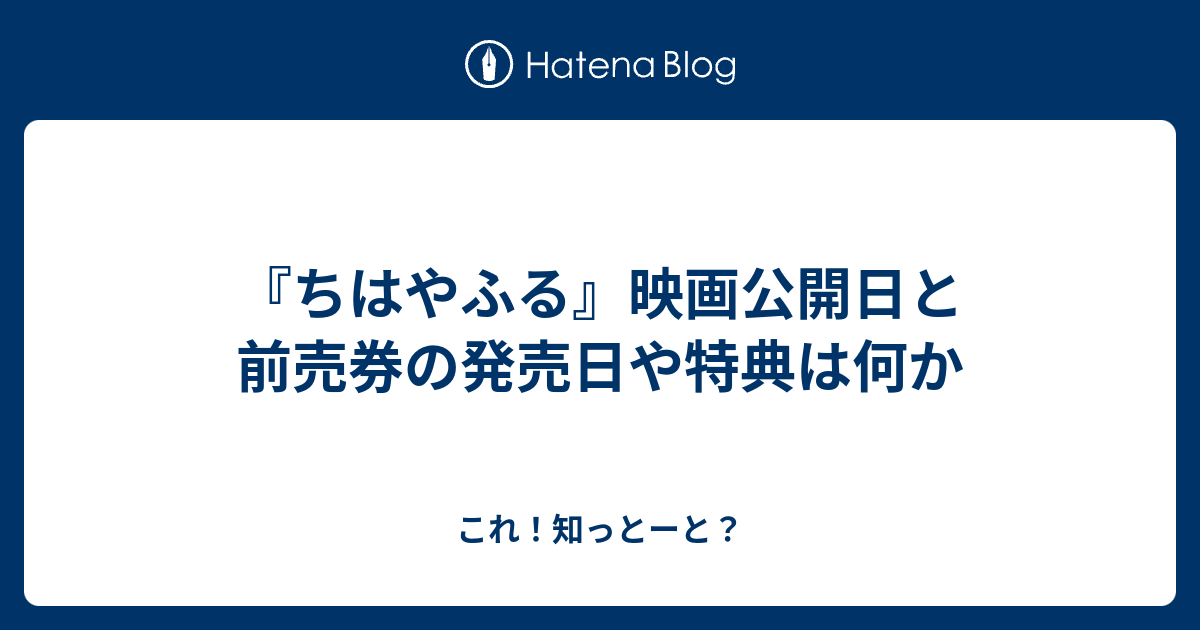 Hatena Blog

『ちはやふる』映画公開日と前売券の発売日や特典は何か

これ！知っとーと？